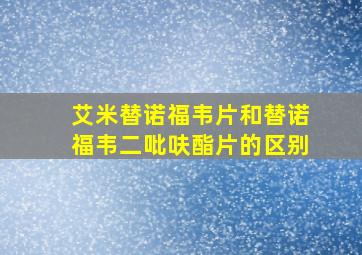 艾米替诺福韦片和替诺福韦二吡呋酯片的区别